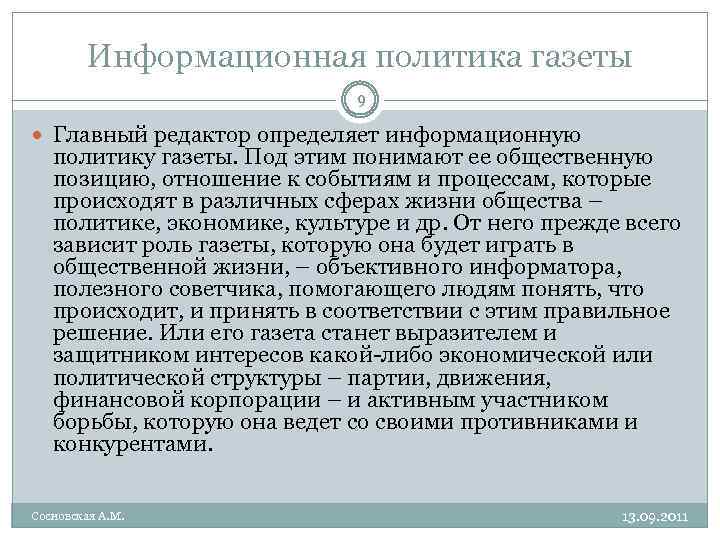 Информационная политика газеты

9

Главный редактор определяет информационную политику газеты. Под этим понимают ее общественную позицию, отношение к событиям и процессам, которые происходят в различных сферах жизни общества – политике, экономике, культуре и др. От него прежде всего зависит роль газеты, которую она будет играть в общественной жизни, – объективного информатора, полезного советчика, помогающего людям понять, что происходит, и принять в соответствии с этим правильное решение. Или его газета станет выразителем и защитником интересов какой-либо экономической или политической структуры – партии, движения, финансовой корпорации – и активным участником борьбы, которую она ведет со своими противниками и конкурентами.

Сосновская А.М.

13.09.2011